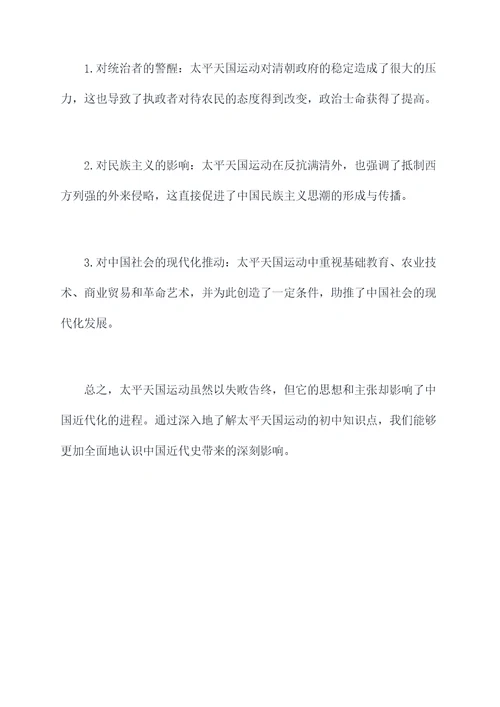 1. 对统治者的警醒：太平天国运动对清朝政府的稳定造成了很大的压力，这也导致了执政者对待农民的态度得到改变，政治士命获得了提高。

2. 对民族主义的影响：太平天国运动在反抗满清外，也强调了抵制西方列强的外来侵略，这直接促进了中国民族主义思潮的形成与传播。

3. 对中国社会的现代化推动：太平天国运动中重视基础教育、农业技术、商业贸易和革命艺术，并为此创造了一定条件，助推了中国社会的现代化发展。

总之，太平天国运动虽然以失败告终，但它的思想和主张却影响了中国近代化的进程。通过深入地了解太平天国运动的初中知识点，我们能够更加全面地认识中国近代史带来的深刻影响。